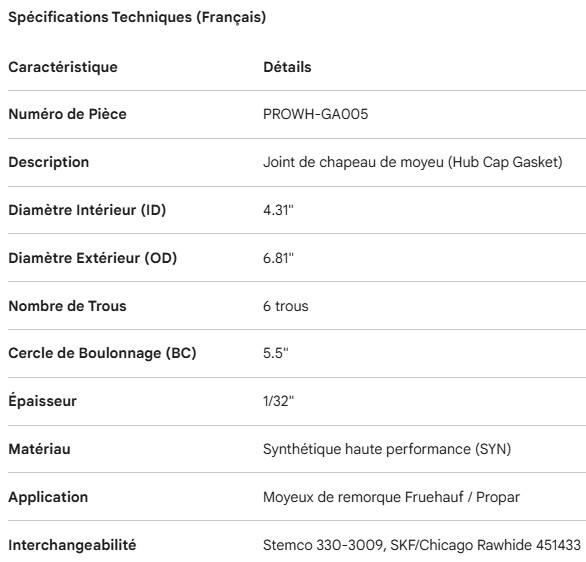 Spécifications Techniques (Français)

| Caractéristique | Détails |
|---|---|
| Numéro de Pièce | PROWH-GA005 |
| Description | Joint de chapeau de moyeu (Hub Cap Gasket) |
| Diamètre Intérieur (ID) | 4.31" |
| Diamètre Extérieur (OD) | 6.81" |
| Nombre de Trous | 6 trous |
| Cercle de Boulonnage (BC) | 5.5" |
| Épaisseur | 1/32" |
| Matériau | Synthétique haute performance (SYN) |
| Application | Moyeux de remorque Fruehauf / Propar |
| Interchangeabilité | Stemco 330-3009, SKF/Chicago Rawhide 451433 |